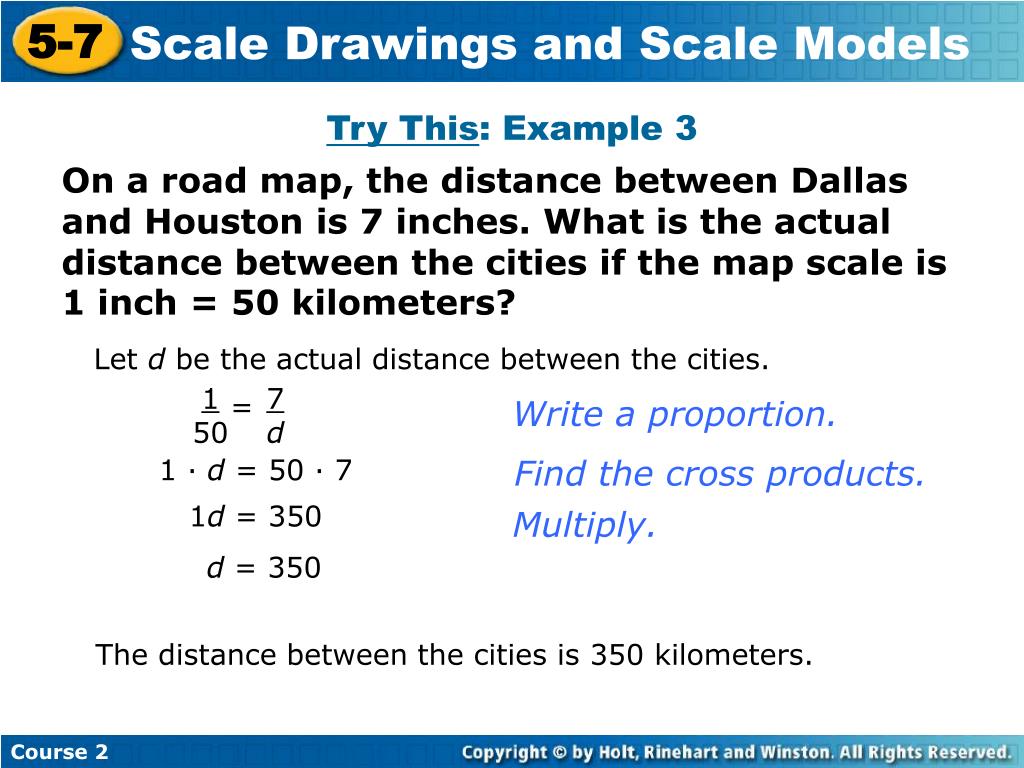 5-7 Scale Drawings and Scale Models

Try This: Example 3

On a road map, the distance between Dallas and Houston is 7 inches. What is the actual distance between the cities if the map scale is 1 inch = 50 kilometers?

Let $d$ be the actual distance between the cities.

$\frac{1}{50} = \frac{7}{d}$ Write a proportion.

$1 \cdot d = 50 \cdot 7$ Find the cross products.

$1d = 350$ Multiply.

$d = 350$

The distance between the cities is 350 kilometers.

Course 2

Copyright © by Holt, Rinehart and Winston. All Rights Reserved.